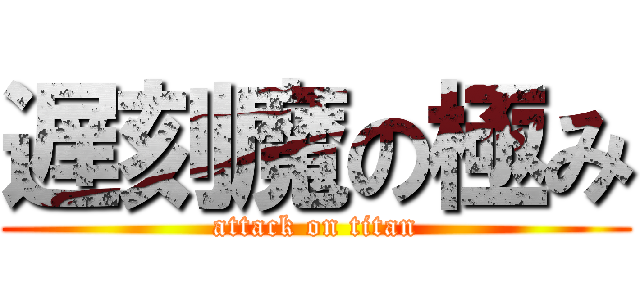 遅刻魔の極み
attack on titan